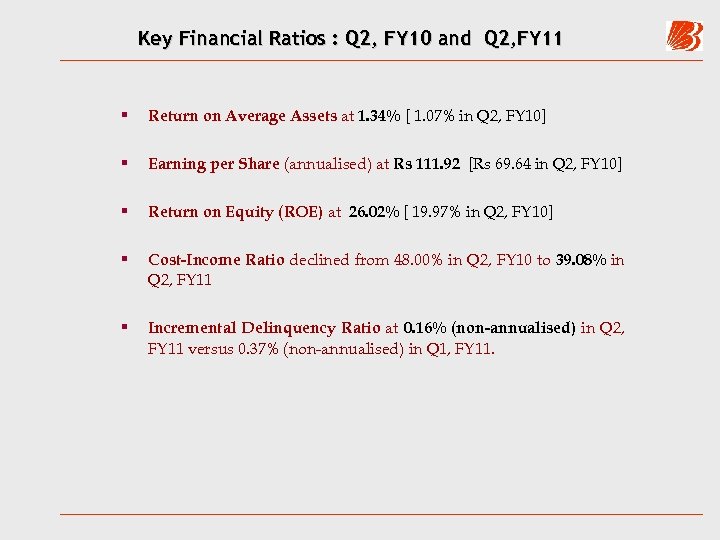 Key Financial Ratios : Q2, FY10 and Q2,FY11

▪ Return on Average Assets at 1.34% [ 1.07% in Q2, FY10]

▪ Earning per Share (annualised) at Rs 111.92 [Rs 69.64 in Q2, FY10]

▪ Return on Equity (ROE) at 26.02% [ 19.97% in Q2, FY10]

▪ Cost-Income Ratio declined from 48.00% in Q2, FY10 to 39.08% in Q2, FY11

▪ Incremental Delinquency Ratio at 0.16% (non-annualised) in Q2, FY11 versus 0.37% (non-annualised) in Q1, FY11.